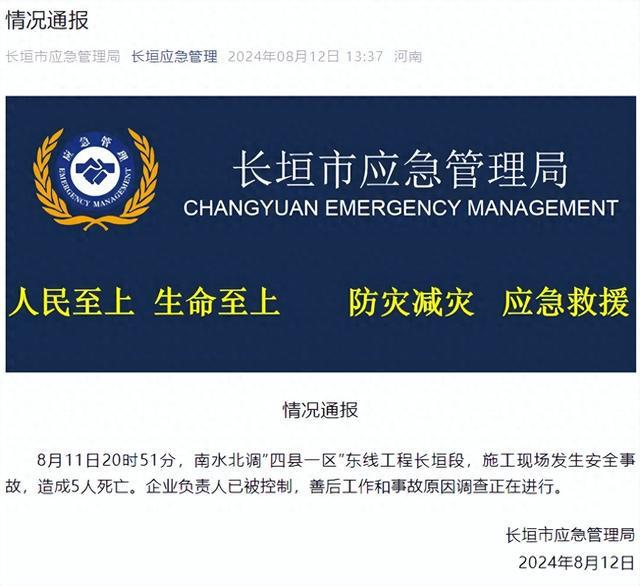 情况通报

长垣市应急管理局 长垣应急管理 2024年08月12日 13:37 河南

应急管理
EMERGENCY MANAGEMENT

长垣市应急管理局
CHANGYUAN EMERGENCY MANAGEMENT

人民至上 生命至上 防灾减灾 应急救援

情况通报

8月11日20时51分，南水北调”四县一区”东线工程长垣段，施工现场发生安全事故，造成5人死亡。企业负责人已被控制，善后工作和事故原因调查正在进行。

长垣市应急管理局
2024年8月12日